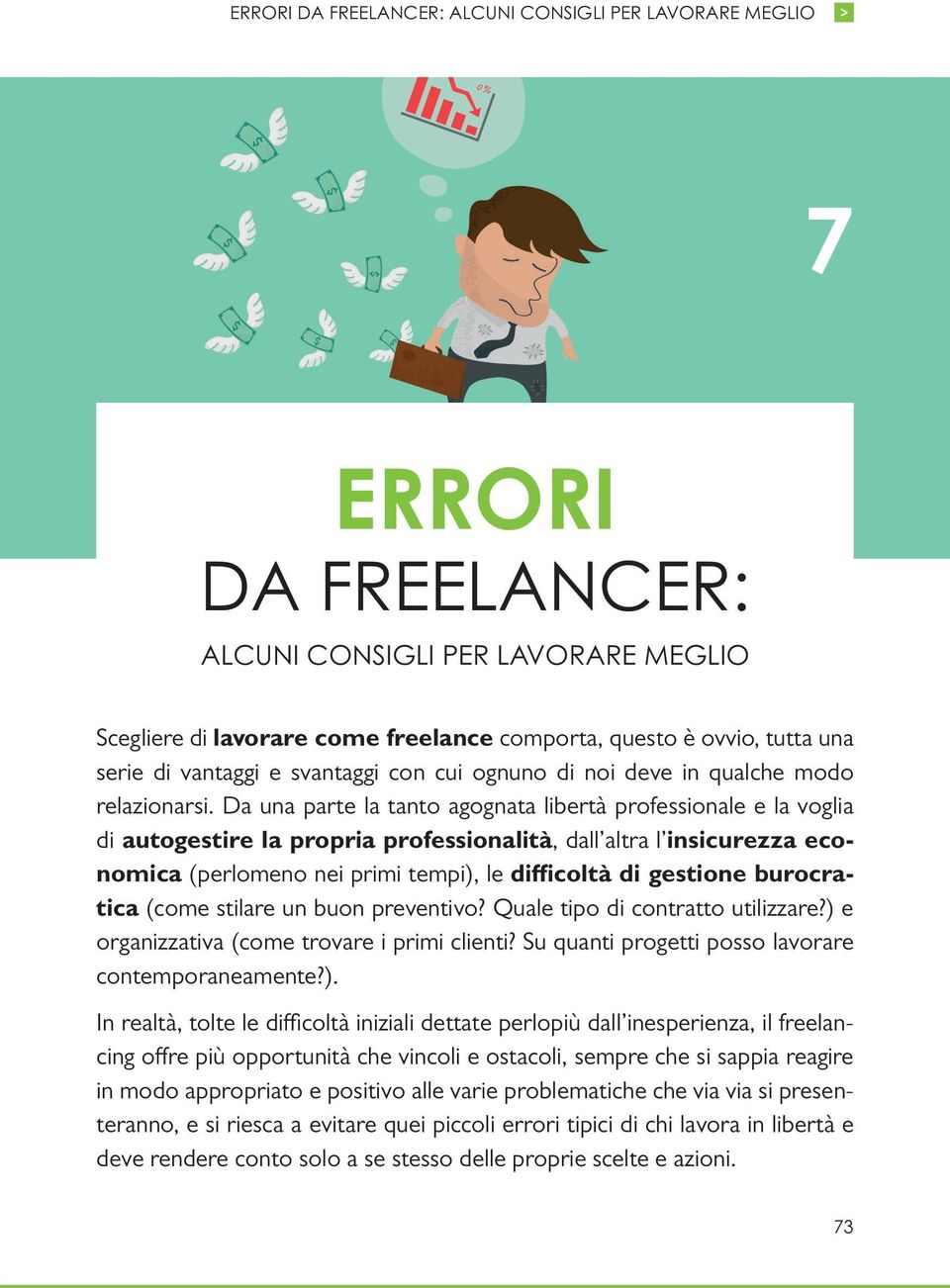 ERRORI DA FREELANCER: ALCUNI CONSIGLI PER LAVORARE MEGLIO >

0%

7

ERRORI

DA FREELANCER:

ALCUNI CONSIGLI PER LAVORARE MEGLIO

Scegliere di lavorare come freelance comporta, questo è ovvio, tutta una serie di vantaggi e svantaggi con cui ognuno di noi deve in qualche modo relazionarsi. Da una parte la tanto agognata libertà professionale e la voglia di autogestire la propria professionalità, dall'altra l'insicurezza economica (perlomeno nei primi tempi), le difficoltà di gestione burocratica (come stilare un buon preventivo? Quale tipo di contratto utilizzare?) e organizzativa (come trovare i primi clienti? Su quanti progetti posso lavorare contemporaneamente?).

In realtà, tolte le difficoltà iniziali dettate perlopiù dall'inesperienza, il freelancing offre più opportunità che vincoli e ostacoli, sempre che si sappia reagire in modo appropriato e positivo alle varie problematiche che via via si presenteranno, e si riesca a evitare quei piccoli errori tipici di chi lavora in libertà e deve rendere conto solo a se stesso delle proprie scelte e azioni.

73